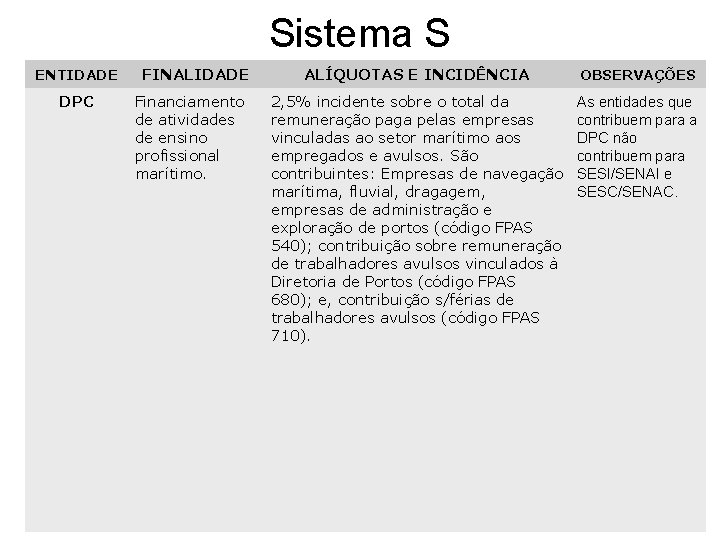 Sistema S

| ENTIDADE | FINALIDADE | ALÍQUOTAS E INCIDÊNCIA | OBSERVAÇÕES |
|---|---|---|---|
| DPC | Financiamento de atividades de ensino profissional marítimo. | 2,5% incidente sobre o total da remuneração paga pelas empresas vinculadas ao setor marítimo aos empregados e avulsos. São contribuintes: Empresas de navegação marítima, fluvial, dragagem, empresas de administração e exploração de portos (código FPAS 540); contribuição sobre remuneração de trabalhadores avulsos vinculados à Diretoria de Portos (código FPAS 680); e, contribuição s/férias de trabalhadores avulsos (código FPAS 710). | As entidades que contribuem para a DPC não contribuem para SESI/SENAI e SESC/SENAC. |